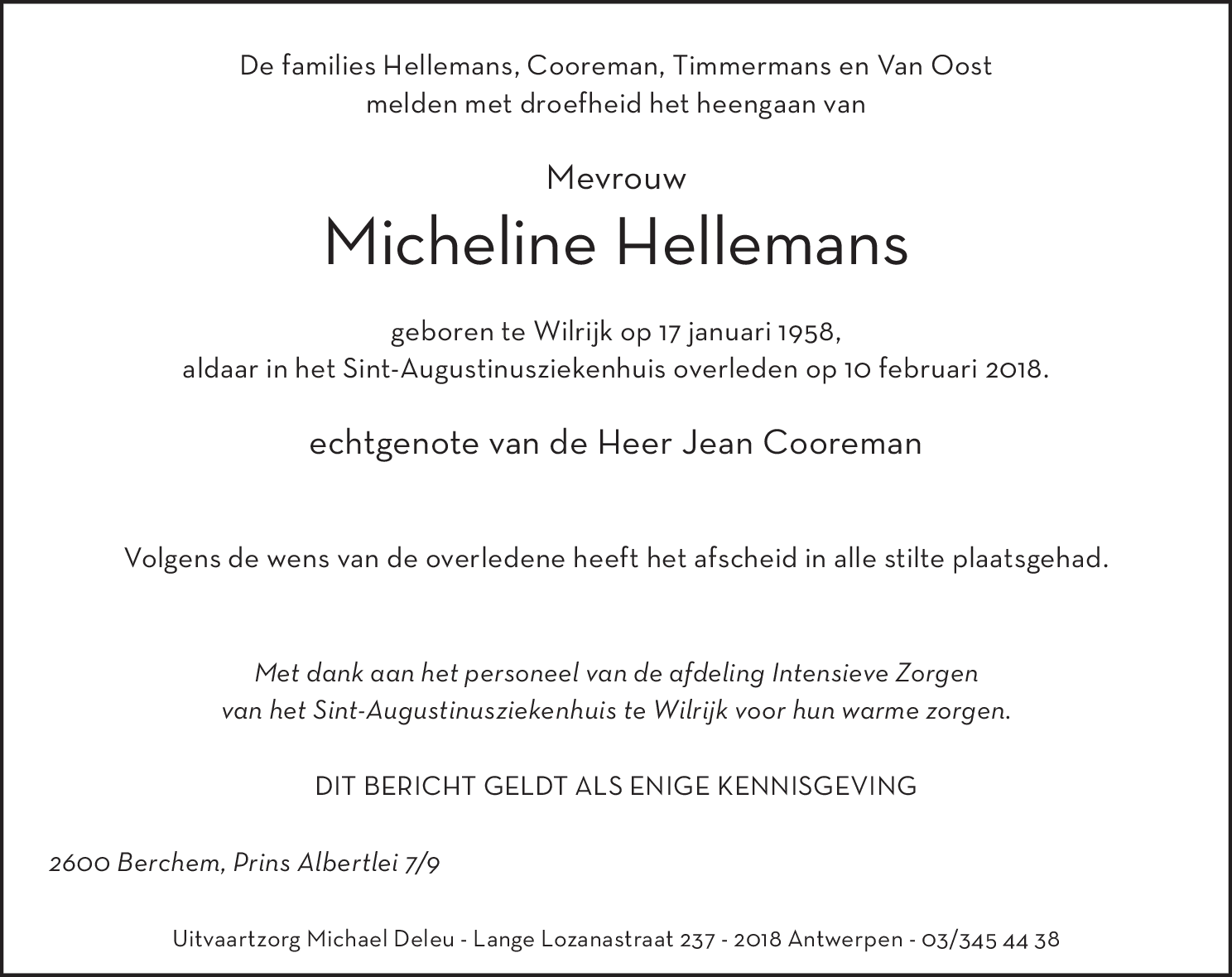 De families Hellemans, Cooreman, Timmermans en Van Oost
melden met droefheid het heengaan van

Mevrouw

Micheline Hellemans

geboren te Wilrijk op 17 januari 1958,
aldaar in het Sint-Augustinusziekenhuis overleden op 10 februari 2018.

echtgenote van de Heer Jean Cooreman

Volgens de wens van de overledene heeft het afscheid in alle stilte plaatsgehad.

Met dank aan het personeel van de afdeling Intensieve Zorgen
van het Sint-Augustinusziekenhuis te Wilrijk voor hun warme zorgen.

DIT BERICHT GELDT ALS ENIGE KENNISGEVING

2600 Berchem, Prins Albertlei 7/9

Uitvaartzorg Michael Deleu - Lange Lozanastraat 237 - 2018 Antwerpen - 03/345 44 38